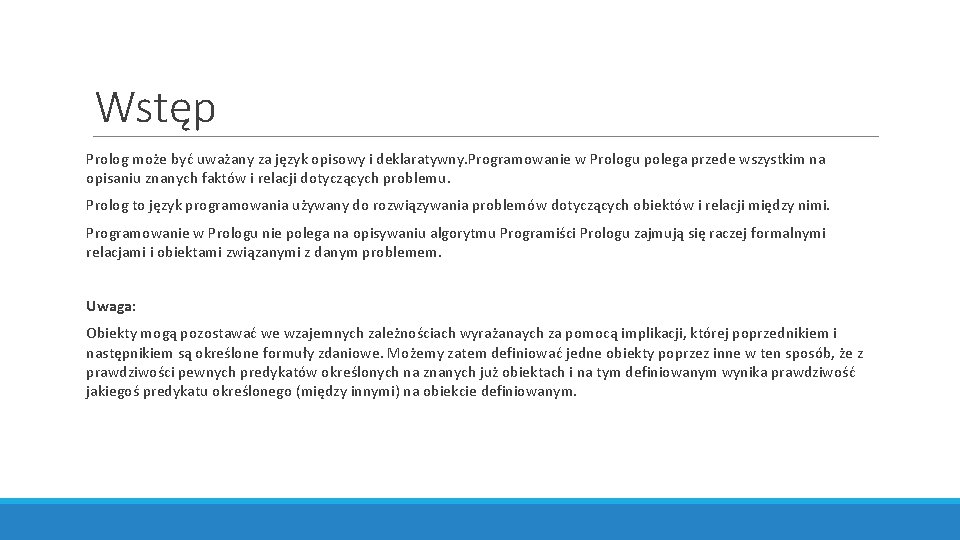 Wstęp

Prolog może być uważany za język opisowy i deklaratywny.Programowanie w Prologu polega przede wszystkim na opisaniu znanych faktów i relacji dotyczących problemu.

Prolog to język programowania używany do rozwiązywania problemów dotyczących obiektów i relacji między nimi.

Programowanie w Prologu nie polega na opisywaniu algorytmu Programiści Prologu zajmują się raczej formalnymi relacjami i obiektami związanymi z danym problemem.

Uwaga:

Obiekty mogą pozostawać we wzajemnych zależnościach wyrażanych za pomocą implikacji, której poprzednikiem i następnikiem są określone formuły zdaniowe. Możemy zatem definiować jedne obiekty poprzez inne w ten sposób, że z prawdziwości pewnych predykatów określonych na znanych już obiektach i na tym definiowanym wynika prawdziwość jakiegoś predykatu określonego (między innymi) na obiekcie definiowanym.